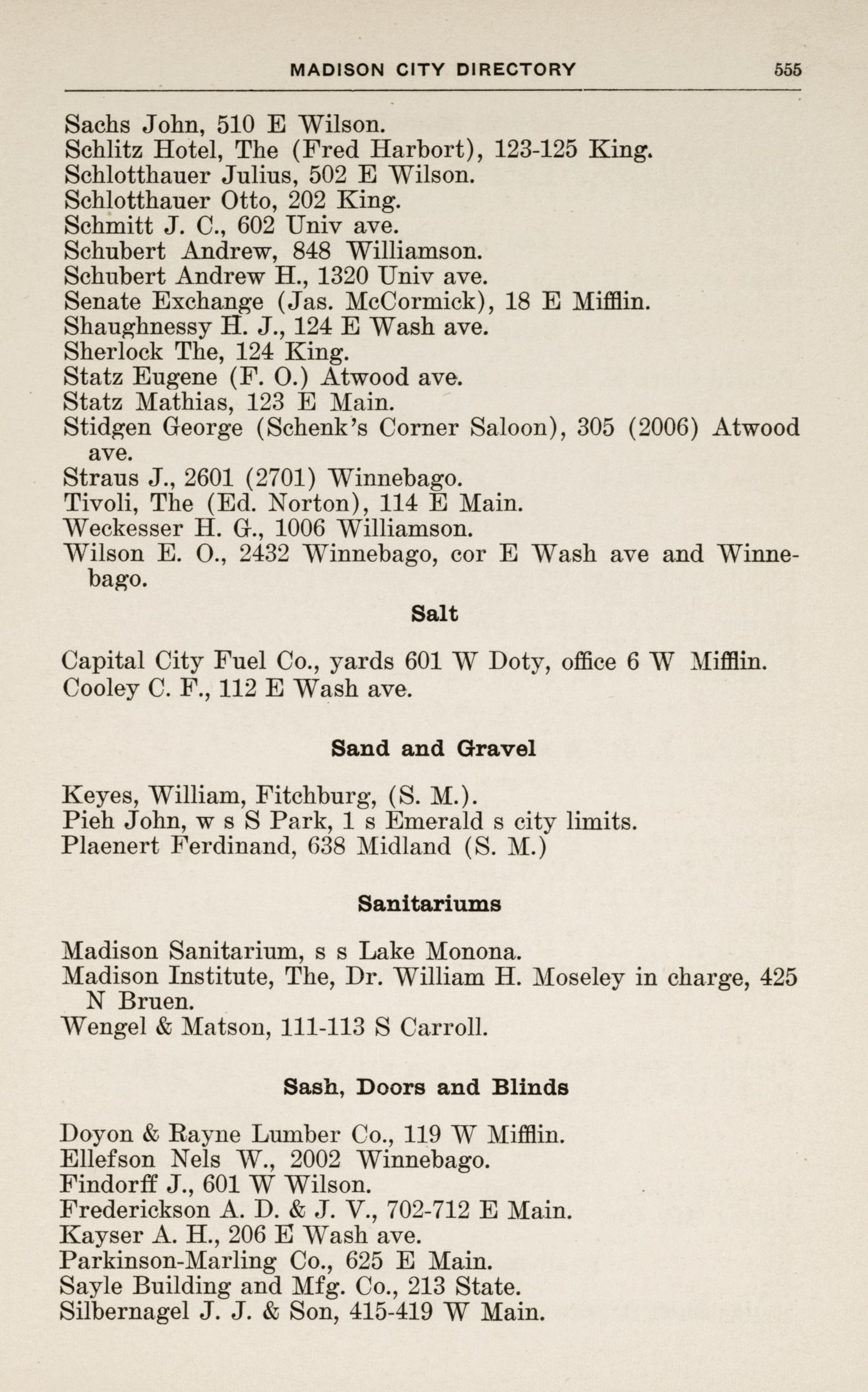 MADISON CITY DIRECTORY 555

Sachs John, 510 E Wilson.
Schlitz Hotel, The (Fred Harbort), 123-125 King.
Schlotthauer Julius, 502 E Wilson.
Schlotthauer Otto, 202 King.
Schmitt J. C., 602 Univ ave.
Schubert Andrew, 848 Williamson.
Schubert Andrew H., 1320 Univ ave.
Senate Exchange (Jas. McCormick), 18 E Mifflin.
Shaughnessy H. J., 124 E Wash ave.
Sherlock The, 124 King.
Statz Eugene (F. O.) Atwood ave.
Statz Mathias, 123 E Main.
Stidgen George (Schenk's Corner Saloon), 305 (2006) Atwood ave.
Straus J., 2601 (2701) Winnebago.
Tivoli, The (Ed. Norton), 114 E Main.
Weckesser H. G., 1006 Williamson.
Wilson E. O., 2432 Winnebago, cor E Wash ave and Winnebago.

Salt

Capital City Fuel Co., yards 601 W Doty, office 6 W Mifflin.
Cooley C. F., 112 E Wash ave.

Sand and Gravel

Keyes, William, Fitchburg, (S. M.).
Pieh John, w s S Park, 1 s Emerald s city limits.
Plaenert Ferdinand, 638 Midland (S. M.)

Sanitariums

Madison Sanitarium, s s Lake Monona.
Madison Institute, The, Dr. William H. Moseley in charge, 425 N Bruen.
Wengel & Matson, 111-113 S Carroll.

Sash, Doors and Blinds

Doyon & Rayne Lumber Co., 119 W Mifflin.
Ellefson Nels W., 2002 Winnebago.
Findorff J., 601 W Wilson.
Frederickson A. D. & J. V., 702-712 E Main.
Kayser A. H., 206 E Wash ave.
Parkinson-Marling Co., 625 E Main.
Sayle Building and Mfg. Co., 213 State.
Silbernagel J. J. & Son, 415-419 W Main.